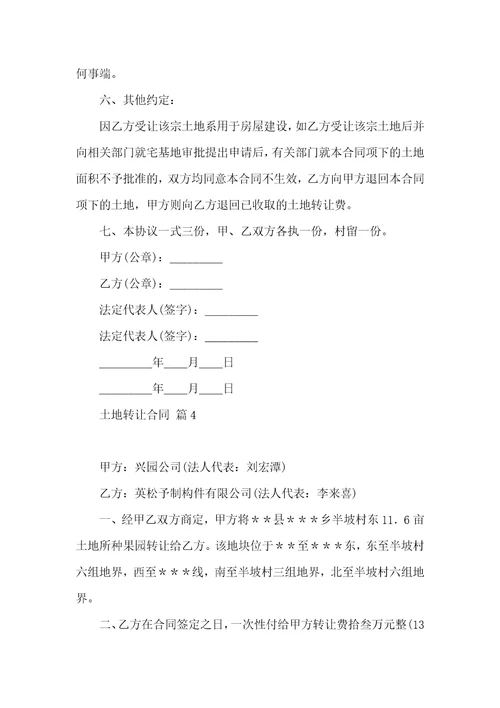 何事端。

六、其他约定：

因乙方受让该宗土地系用于房屋建设，如乙方受让该宗土地后并向相关部门就宅基地审批提出申请后，有关部门就本合同项下的土地面积不予批准的，双方均同意本合同不生效，乙方向甲方退回本合同项下的土地，甲方则向乙方退回已收取的土地转让费。

七、本协议一式三份，甲、乙双方各执一份，村留一份。

甲方(公章)：_________

乙方(公章)：_________

法定代表人(签字)：_________

法定代表人(签字)：_________

_________年____月____日

_________年____月____日

土地转让合同 篇4

甲方：兴园公司(法人代表：刘宏潭)

乙方：英松予制构件有限公司(法人代表：李来喜)

一、经甲乙双方商定，甲方将＊＊县＊＊＊乡半坡村东11．6亩土地所种果园转让给乙方。该地块位于＊＊至＊＊＊东，东至半坡村六组地界，西至＊＊＊线，南至半坡村三组地界，北至半坡村六组地界。

二、乙方在合同签定之日，一次性付给甲方转让费拾叁万元整(13